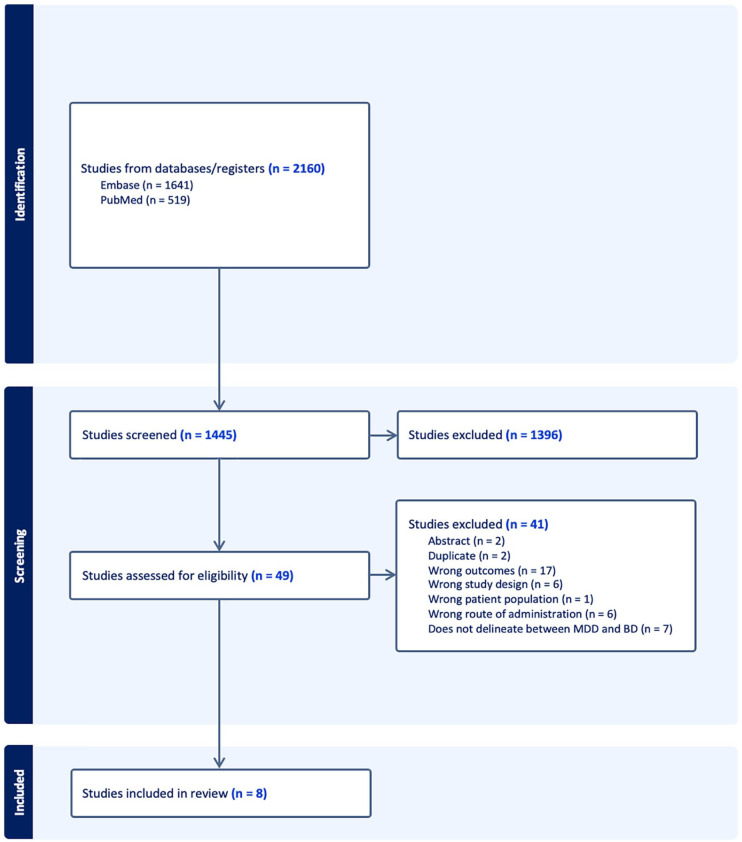 Identification

Studies from databases/registers (n = 2160)
Embase (n = 1641)
PubMed (n = 519)

Screening

Studies screened (n = 1445)

Studies excluded (n = 1396)

Studies assessed for eligibility (n = 49)

Studies excluded (n = 41)
Abstract (n = 2)
Duplicate (n = 2)
Wrong outcomes (n = 17)
Wrong study design (n = 6)
Wrong patient population (n = 1)
Wrong route of administration (n = 6)
Does not delineate between MDD and BD (n = 7)

Included

Studies included in review (n = 8)